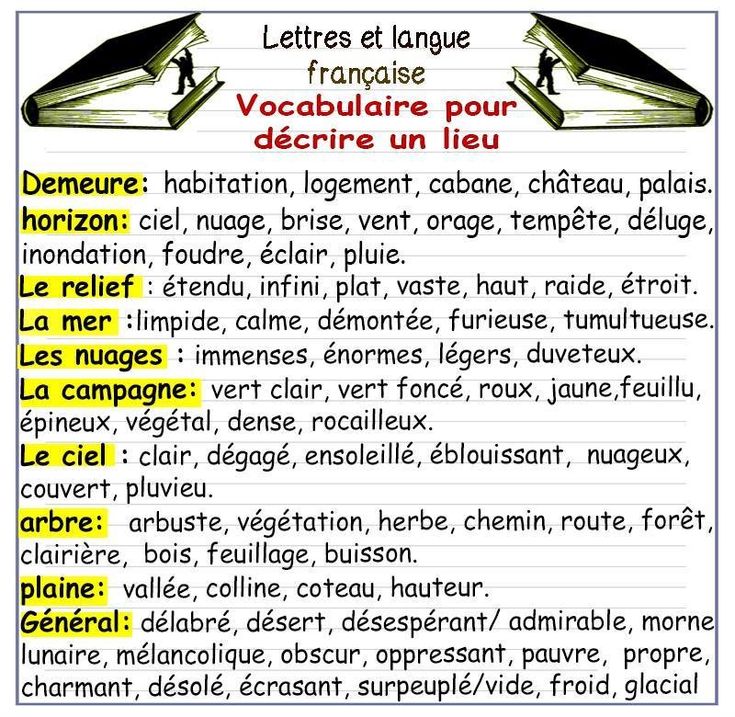 Lettres et langue française
Vocabulaire pour décrire un lieu

Demeure: habitation, logement, cabane, château, palais.
horizon: ciel, nuage, brise, vent, orage, tempête, déluge, inondation, foudre, éclair, pluie.
Le relief : étendu, infini, plat, vaste, haut, raide, étroit.
La mer :limpide, calme, démontée, furieuse, tumultueuse.
Les nuages : immenses, énormes, légers, duveteux.
La campagne: vert clair, vert foncé, roux, jaune,feuillu, épineux, végétal, dense, rocailleux.
Le ciel : clair, dégagé, ensoleillé, éblouissant, nuageux, couvert, pluvieu.
arbre: arbuste, végétation, herbe, chemin, route, forêt, clairière, bois, feuillage, buisson.
plaine: vallée, colline, coteau, hauteur.
Général: délabré, désert, désespérant/ admirable, morne lunaire, mélancolique, obscur, oppressant, pauvre, propre, charmant, désolé, écrasant, surpeuplé/vide, froid, glacial